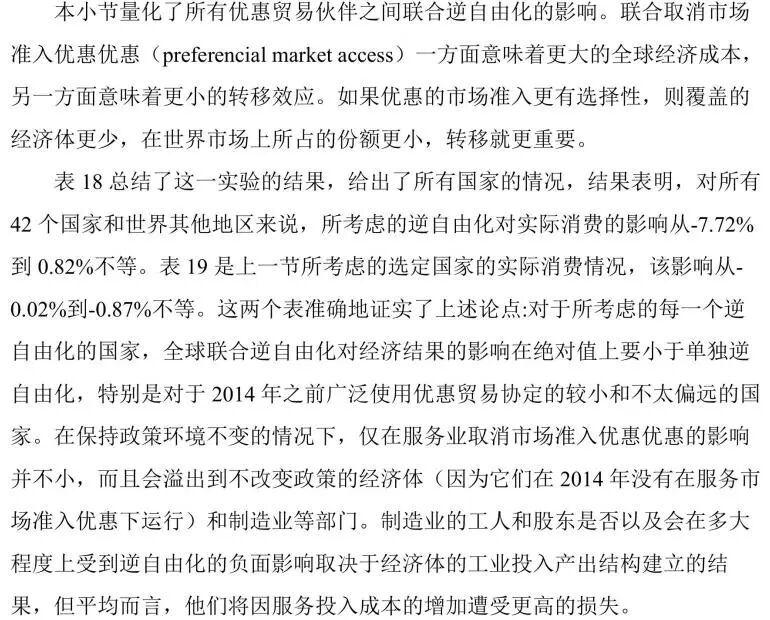 本小节量化了所有优惠贸易伙伴之间联合逆自由化的影响。联合取消市场准入优惠优惠（preferencial market access）一方面意味着更大的全球经济成本，另一方面意味着更小的转移效应。如果优惠的市场准入更有选择性，则覆盖的经济体更少，在世界市场上所占的份额更小，转移就更重要。

表 18 总结了这一实验的结果，给出了所有国家的情况，结果表明，对所有 42 个国家和世界其他地区来说，所考虑的逆自由化对实际消费的影响从-7.72%到 0.82%不等。表 19 是上一节所考虑的选定国家的实际消费情况，该影响从-0.02%到-0.87%不等。这两个表准确地证实了上述论点:对于所考虑的每一个逆自由化的国家，全球联合逆自由化对经济结果的影响在绝对值上要小于单独逆自由化，特别是对于 2014 年之前广泛使用优惠贸易协定的较小和不太偏远的国家。在保持政策环境不变的情况下，仅在服务业取消市场准入优惠优惠的影响并不小，而且会溢出到不改变政策的经济体（因为它们在 2014 年没有在服务市场准入优惠下运行）和制造业等部门。制造业的工人和股东是否以及会在多大程度上受到逆自由化的负面影响取决于经济体的工业投入产出结构建立的结果，但平均而言，他们将因服务投入成本的增加遭受更高的损失。